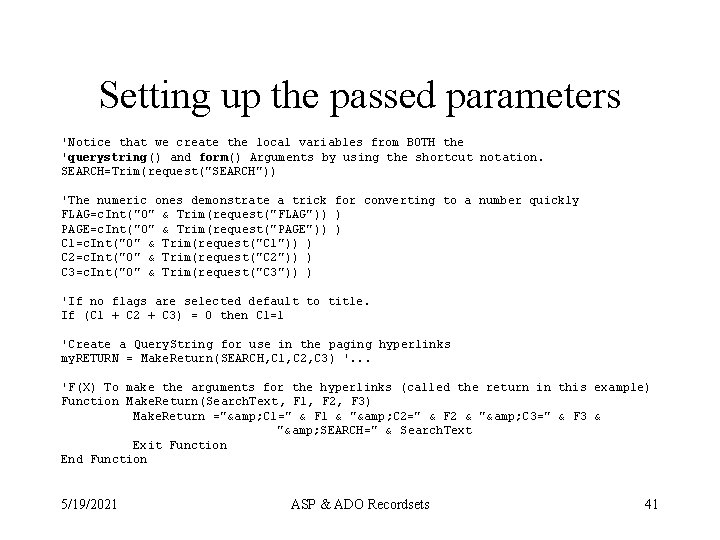 Setting up the passed parameters

'Notice that we create the local variables from BOTH the
'querystring() and form() Arguments by using the shortcut notation.
SEARCH=Trim(request("SEARCH"))

'The numeric ones demonstrate a trick for converting to a number quickly
FLAG=cInt("0" & Trim(request("FLAG")) )
PAGE=cInt("0" & Trim(request("PAGE")) )
C1=cInt("0" & Trim(request("C1")) )
C2=cInt("0" & Trim(request("C2")) )
C3=cInt("0" & Trim(request("C3")) )

'If no flags are selected default to title.
If (C1 + C2 + C3) = 0 then C1=1

'Create a QueryString for use in the paging hyperlinks
myRETURN = MakeReturn(SEARCH,C1,C2,C3) '...

'F(X) To make the arguments for the hyperlinks (called the return in this example)
Function MakeReturn(SearchText, F1, F2, F3)
MakeReturn ="&amp;C1=" & F1 & "&amp;C2=" & F2 & "&amp;C3=" & F3 & "&amp;SEARCH=" & SearchText
Exit Function
End Function

5/19/2021 ASP & ADO Recordsets 41